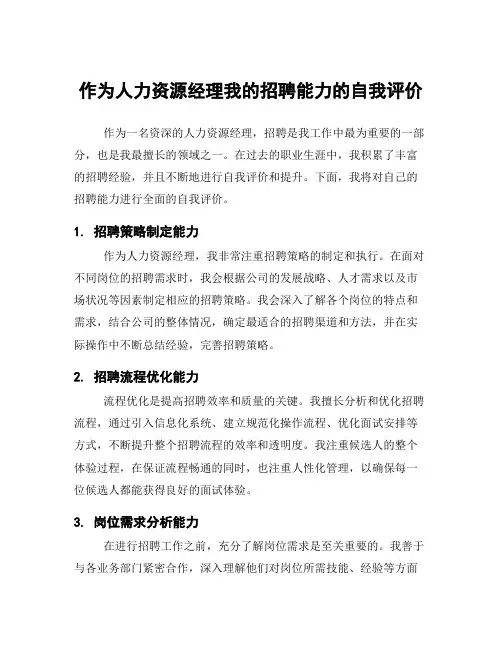 作为人力资源经理我的招聘能力的自我评价

作为一名资深的人力资源经理，招聘是我工作中最为重要的一部分，也是我最擅长的领域之一。在过去的职业生涯中，我积累了丰富的招聘经验，并且不断地进行自我评价和提升。下面，我将对自己的招聘能力进行全面的自我评价。

1. 招聘策略制定能力

作为人力资源经理，我非常注重招聘策略的制定和执行。在面对不同岗位的招聘需求时，我会根据公司的发展战略、人才需求以及市场状况等因素制定相应的招聘策略。我会深入了解各个岗位的特点和需求，结合公司的整体情况，确定最适合的招聘渠道和方法，并在实际操作中不断总结经验，完善招聘策略。

2. 招聘流程优化能力

流程优化是提高招聘效率和质量的关键。我擅长分析和优化招聘流程，通过引入信息化系统、建立规范化操作流程、优化面试安排等方式，不断提升整个招聘流程的效率和透明度。我注重候选人的整个体验过程，在保证流程畅通的同时，也注重人性化管理，以确保每一位候选人都能获得良好的面试体验。

3. 岗位需求分析能力

在进行招聘工作之前，充分了解岗位需求是至关重要的。我善于与各业务部门紧密合作，深入理解他们对岗位所需技能、经验等方面